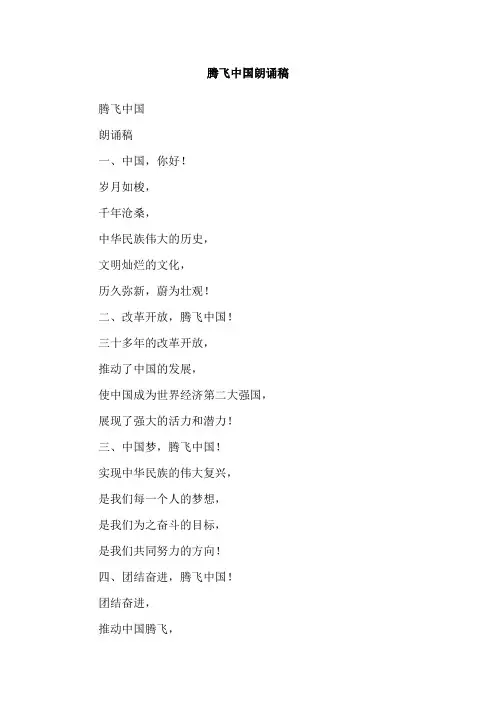 腾飞中国朗诵稿

腾飞中国

朗诵稿

一、中国，你好！

岁月如梭，

千年沧桑，

中华民族伟大的历史，

文明灿烂的文化，

历久弥新，蔚为壮观！

二、改革开放，腾飞中国！

三十多年的改革开放，

推动了中国的发展，

使中国成为世界经济第二大强国，

展现了强大的活力和潜力！

三、中国梦，腾飞中国！

实现中华民族的伟大复兴，

是我们每一个人的梦想，

是我们为之奋斗的目标，

是我们共同努力的方向！

四、团结奋进，腾飞中国！

团结奋进，

推动中国腾飞，